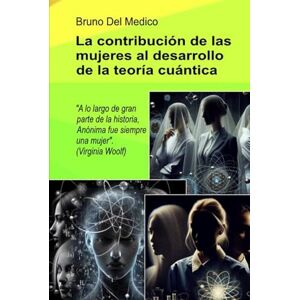 Bruno Del Medico

La contribución de las mujeres al desarrollo de la teoría cuántica

"A lo largo de gran parte de la historia, Anónima fue siempre una mujer". (Virginia Woolf)